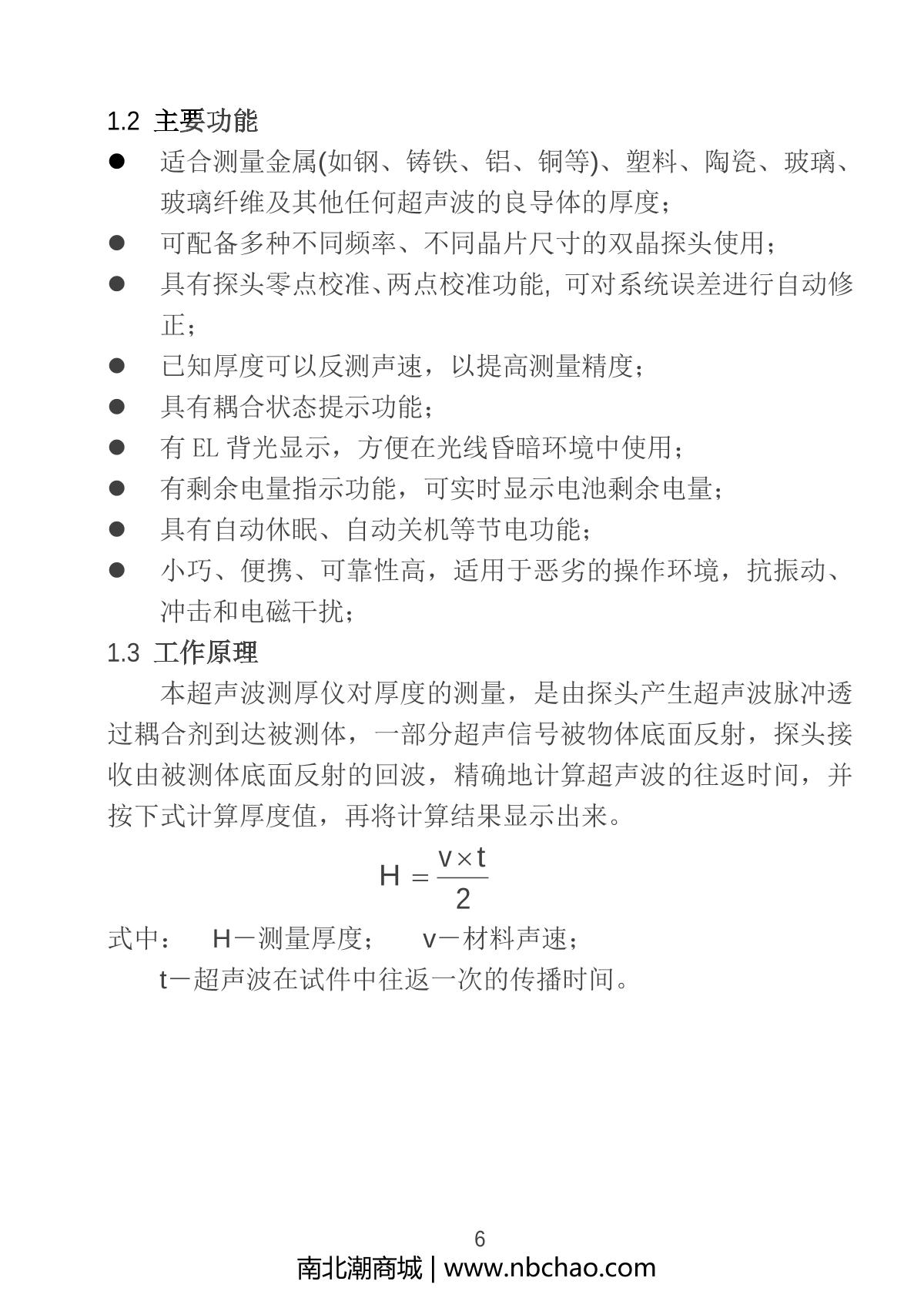 1.2 主要功能

● 适合测量金属(如钢、铸铁、铝、铜等)、塑料、陶瓷、玻璃、玻璃纤维及其他任何超声波的良导体的厚度；

● 可配备多种不同频率、不同晶片尺寸的双晶探头使用；

● 具有探头零点校准、两点校准功能, 可对系统误差进行自动修正；

● 已知厚度可以反测声速，以提高测量精度；

● 具有耦合状态提示功能；

● 有 EL 背光显示，方便在光线昏暗环境中使用；

● 有剩余电量指示功能，可实时显示电池剩余电量；

● 具有自动休眠、自动关机等节电功能；

● 小巧、便携、可靠性高，适用于恶劣的操作环境，抗振动、冲击和电磁干扰；

1.3 工作原理

本超声波测厚仪对厚度的测量，是由探头产生超声波脉冲透过耦合剂到达被测体，一部分超声信号被物体底面反射，探头接收由被测体底面反射的回波，精确地计算超声波的往返时间，并按下式计算厚度值，再将计算结果显示出来。

$H = \frac{v \times t}{2}$

式中： H－测量厚度； v－材料声速；

t－超声波在试件中往返一次的传播时间。

6

南北潮商城 | www.nbchao.com